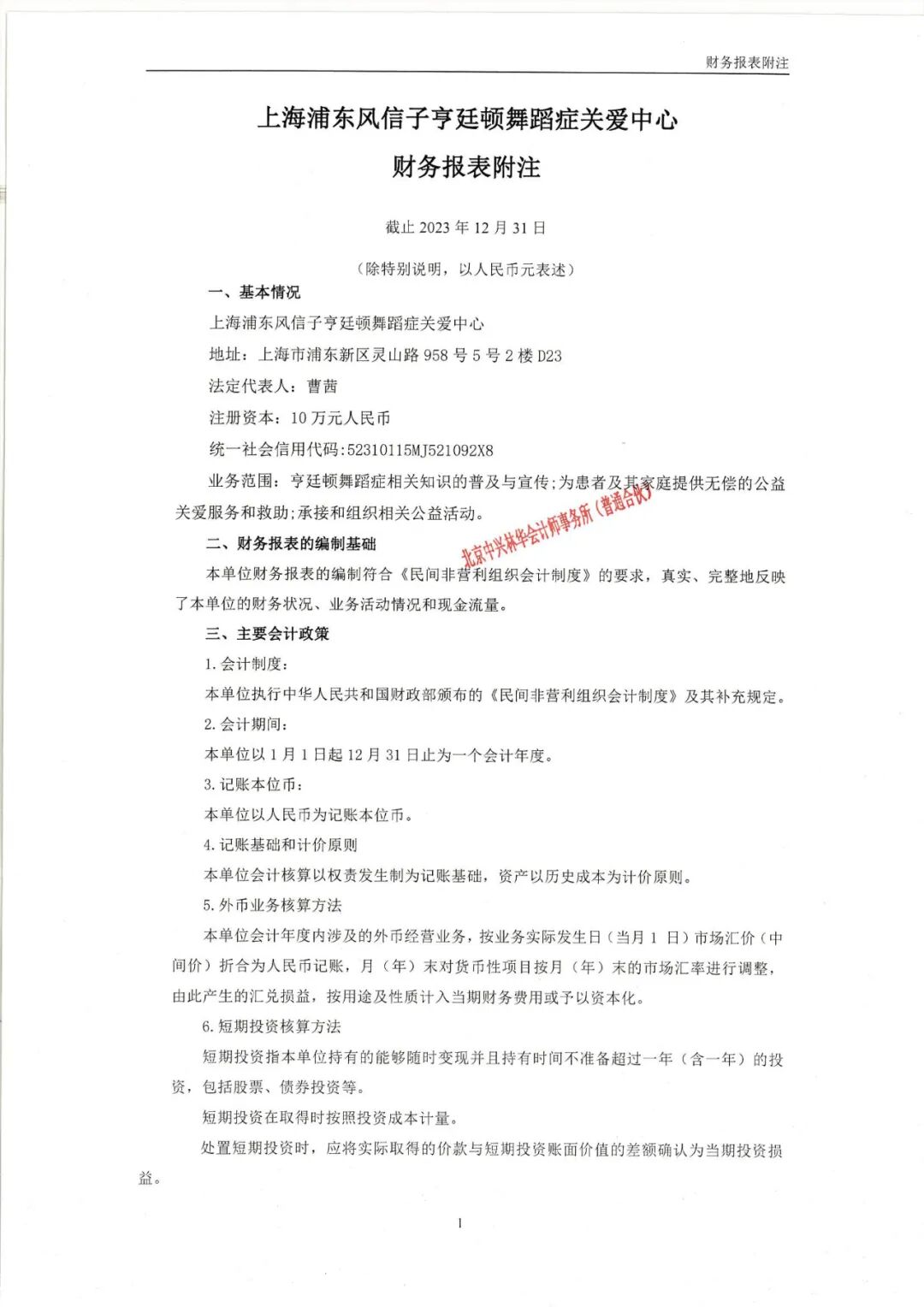 财务报表附注

上海浦东风信子亨廷顿舞蹈症关爱中心
财务报表附注

截止 2023 年 12 月 31 日

（除特别说明，以人民币元表述）

一、基本情况

上海浦东风信子亨廷顿舞蹈症关爱中心

地址：上海市浦东新区灵山路 958 号 5 号 2 楼 D23

法定代表人：曹茜

注册资本：10 万元人民币

统一社会信用代码:52310115MJ521092X8

业务范围：亨廷顿舞蹈症相关知识的普及与宣传;为患者及其家庭提供无偿的公益关爱服务和救助;承接和组织相关公益活动。

北京中兴林华会计师事务所（普通合伙）

二、财务报表的编制基础

本单位财务报表的编制符合《民间非营利组织会计制度》的要求，真实、完整地反映了本单位的财务状况、业务活动情况和现金流量。

三、主要会计政策

1.会计制度：

本单位执行中华人民共和国财政部颁布的《民间非营利组织会计制度》及其补充规定。

2.会计期间：

本单位以 1 月 1 日起 12 月 31 日止为一个会计年度。

3.记账本位币：

本单位以人民币为记账本位币。

4.记账基础和计价原则

本单位会计核算以权责发生制为记账基础，资产以历史成本为计价原则。

5.外币业务核算方法

本单位会计年度内涉及的外币经营业务，按业务实际发生日（当月 1 日）市场汇价（中间价）折合为人民币记账，月（年）末对货币性项目按月（年）末的市场汇率进行调整，由此产生的汇兑损益，按用途及性质计入当期财务费用或予以资本化。

6.短期投资核算方法

短期投资指本单位持有的能够随时变现并且持有时间不准备超过一年（含一年）的投资，包括股票、债券投资等。

短期投资在取得时按照投资成本计量。

处置短期投资时，应将实际取得的价款与短期投资账面价值的差额确认为当期投资损益。

1